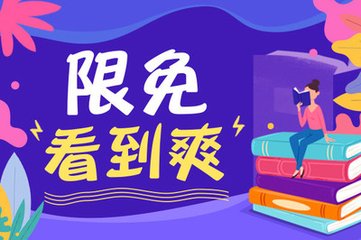 限免
看到爽